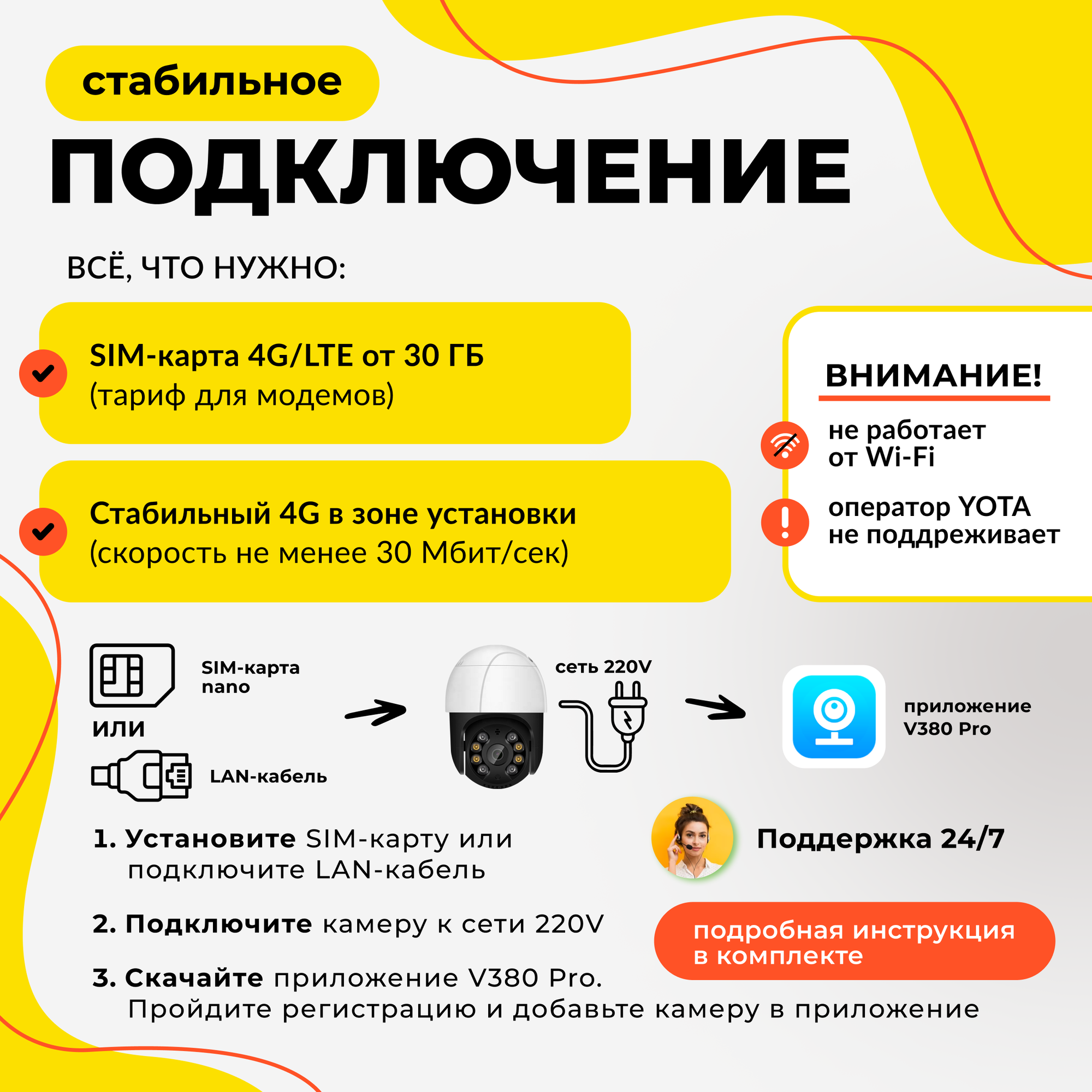 стабильное

ПОДКЛЮЧЕНИЕ

ВСЁ, ЧТО НУЖНО:

SIM-карта 4G/LTE от 30 ГБ
(тариф для модемов)

Стабильный 4G в зоне установки
(скорость не менее 30 Мбит/сек)

ВНИМАНИЕ!

не работает
от Wi-Fi

оператор YOTA
не поддреживает

SIM-карта
nano

или

LAN-кабель

сеть 220V

приложение
V380 Pro

1. Установите SIM-карту или подключите LAN-кабель

2. Подключите камеру к сети 220V

3. Скачайте приложение V380 Pro. Пройдите регистрацию и добавьте камеру в приложение

Поддержка 24/7

подробная инструкция
в комплекте